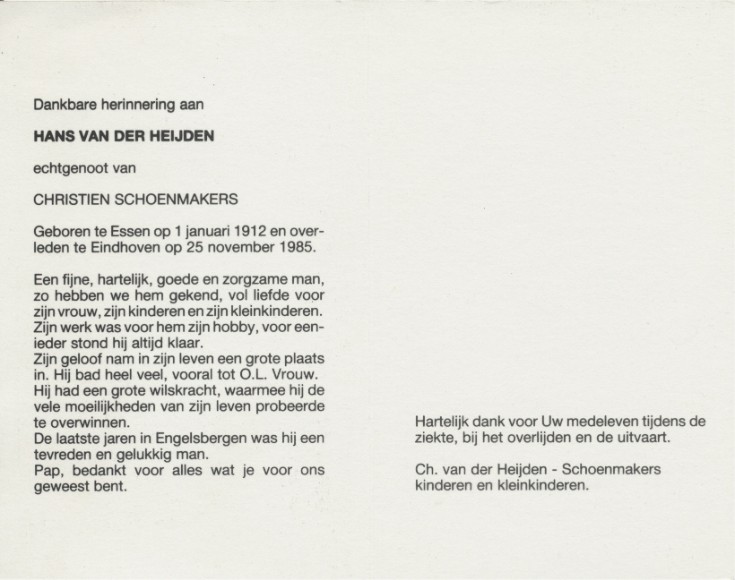 Dankbare herinnering aan

HANS VAN DER HEIJDEN

echtgenoot van

CHRISTIEN SCHOENMAKERS

Geboren te Essen op 1 januari 1912 en overleden te Eindhoven op 25 november 1985.

Een fijne, hartelijk, goede en zorgzame man, zo hebben we hem gekend, vol liefde voor zijn vrouw, zijn kinderen en zijn kleinkinderen.
Zijn werk was voor hem zijn hobby, voor eenieder stond hij altijd klaar.
Zijn geloof nam in zijn leven een grote plaats in. Hij bad heel veel, vooral tot O.L. Vrouw.
Hij had een grote wilskracht, waarmee hij de vele moeilijkheden van zijn leven probeerde te overwinnen.
De laatste jaren in Engelsbergen was hij een tevreden en gelukkig man.
Pap, bedankt voor alles wat je voor ons geweest bent.

Hartelijk dank voor Uw medeleven tijdens de ziekte, bij het overlijden en de uitvaart.

Ch. van der Heijden - Schoenmakers
kinderen en kleinkinderen.